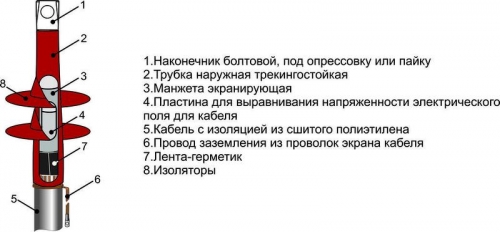 1
2
3
8
4
7
6
5

1.Наконечник болтовой, под опрессовку или пайку
2.Трубка наружная трекингостойкая
3.Манжета экранирующая
4.Пластина для выравнивания напряженности электрического поля для кабеля
5.Кабель с изоляцией из сшитого полиэтилена
6.Провод заземления из проволок экрана кабеля
7.Лента-герметик
8.Изоляторы